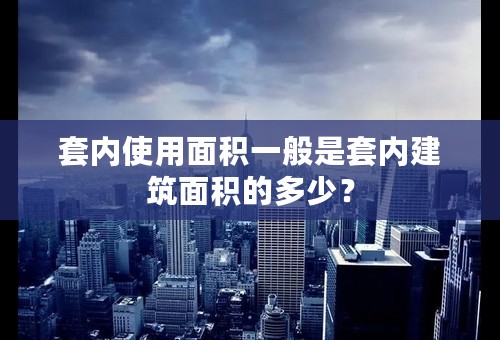 套内使用面积一般是套内建筑面积的多少？